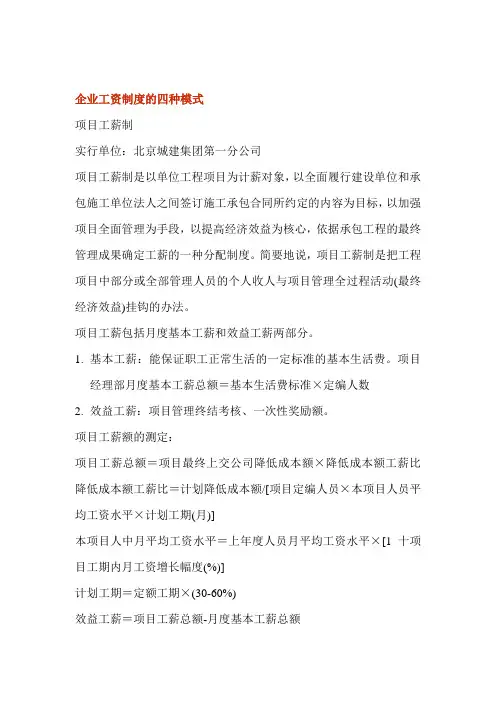 企业工资制度的四种模式

项目工薪制

实行单位：北京城建集团第一分公司

项目工薪制是以单位工程项目为计薪对象，以全面履行建设单位和承包施工单位法人之间签订施工承包合同所约定的内容为目标，以加强项目全面管理为手段，以提高经济效益为核心，依据承包工程的最终管理成果确定工薪的一种分配制度。简要地说，项目工薪制是把工程项目中部分或全部管理人员的个人收人与项目管理全过程活动(最终经济效益)挂钩的办法。

项目工薪包括月度基本工薪和效益工薪两部分。

1. 基本工薪：能保证职工正常生活的一定标准的基本生活费。项目经理部月度基本工薪总额＝基本生活费标准×定编人数

2. 效益工薪：项目管理终结考核、一次性奖励额。

项目工薪额的测定：

项目工薪总额＝项目最终上交公司降低成本额×降低成本额工薪比

降低成本额工薪比＝计划降低成本额/[项目定编人员×本项目人员平均工资水平×计划工期(月)]

本项目人中月平均工资水平＝上年度人员月平均工资水平×[1 十项目工期内月工资增长幅度(%)]

计划工期＝定额工期×(30-60%)

效益工薪＝项目工薪总额-月度基本工薪总额